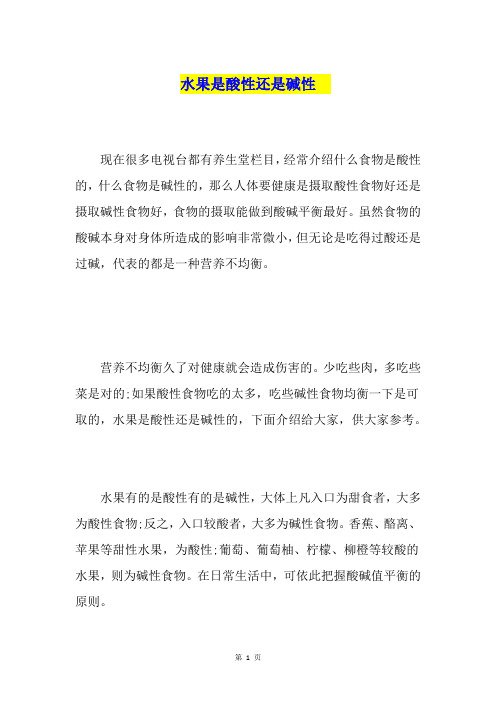 水果是酸性还是碱性

现在很多电视台都有养生堂栏目，经常介绍什么食物是酸性的，什么食物是碱性的，那么人体要健康是摄取酸性食物好还是摄取碱性食物好，食物的摄取能做到酸碱平衡最好。虽然食物的酸碱本身对身体所造成的影响非常微小，但无论是吃得过酸还是过碱，代表的都是一种营养不均衡。

营养不均衡久了对健康就会造成伤害的。少吃些肉，多吃些菜是对的;如果酸性食物吃的太多，吃些碱性食物均衡一下是可取的，水果是酸性还是碱性的，下面介绍给大家，供大家参考。

水果有的是酸性有的是碱性，大体上凡入口为甜食者，大多为酸性食物;反之，入口较酸者，大多为碱性食物。香蕉、酪离、苹果等甜性水果，为酸性;葡萄、葡萄柚、柠檬、柳橙等较酸的水果，则为碱性食物。在日常生活中，可依此把握酸碱值平衡的原则。

第 1 页